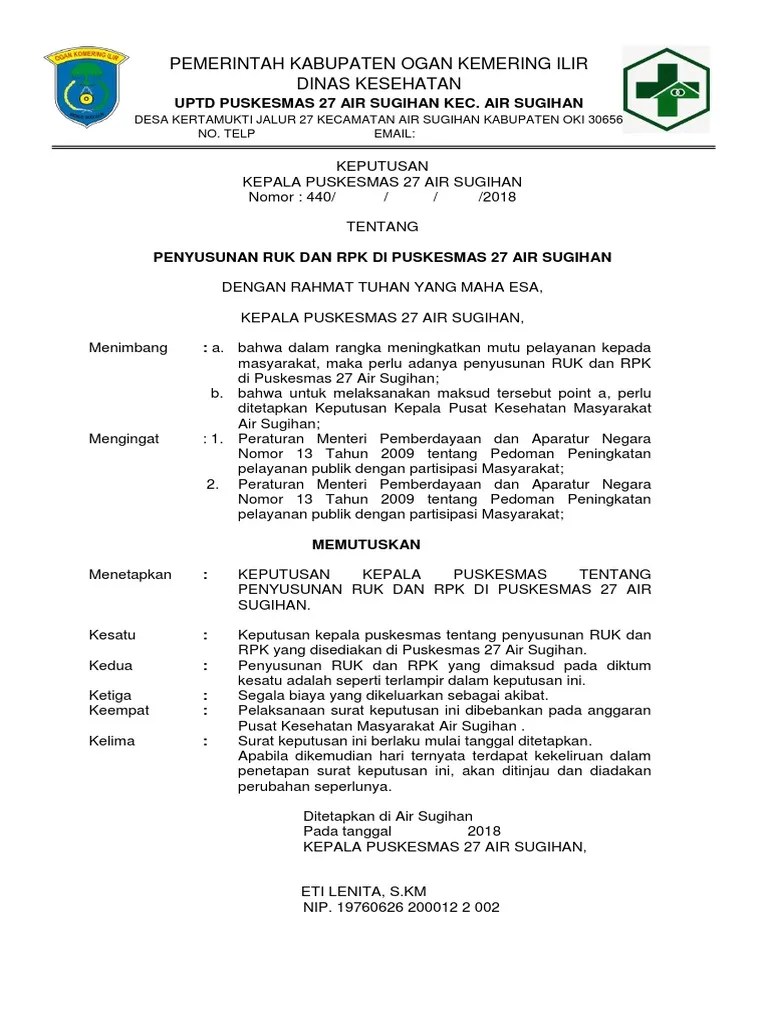 OGAN KOMERING ILIR

PEMERINTAH KABUPATEN OGAN KEMERING ILIR
DINAS KESEHATAN
UPTD PUSKESMAS 27 AIR SUGIHAN KEC. AIR SUGIHAN
DESA KERTAMUKTI JALUR 27 KECAMATAN AIR SUGIHAN KABUPATEN OKI 30656
NO. TELP EMAIL:

KEPUTUSAN
KEPALA PUSKESMAS 27 AIR SUGIHAN
Nomor : 440/ / / /2018

TENTANG

PENYUSUNAN RUK DAN RPK DI PUSKESMAS 27 AIR SUGIHAN

DENGAN RAHMAT TUHAN YANG MAHA ESA,

KEPALA PUSKESMAS 27 AIR SUGIHAN,

Menimbang : a. bahwa dalam rangka meningkatkan mutu pelayanan kepada masyarakat, maka perlu adanya penyusunan RUK dan RPK di Puskesmas 27 Air Sugihan;
b. bahwa untuk melaksanakan maksud tersebut point a, perlu ditetapkan Keputusan Kepala Pusat Kesehatan Masyarakat Air Sugihan;

Mengingat : 1. Peraturan Menteri Pemberdayaan dan Aparatur Negara Nomor 13 Tahun 2009 tentang Pedoman Peningkatan pelayanan publik dengan partisipasi Masyarakat;
2. Peraturan Menteri Pemberdayaan dan Aparatur Negara Nomor 13 Tahun 2009 tentang Pedoman Peningkatan pelayanan publik dengan partisipasi Masyarakat;

MEMUTUSKAN

Menetapkan : KEPUTUSAN KEPALA PUSKESMAS TENTANG PENYUSUNAN RUK DAN RPK DI PUSKESMAS 27 AIR SUGIHAN.

Kesatu : Keputusan kepala puskesmas tentang penyusunan RUK dan RPK yang disediakan di Puskesmas 27 Air Sugihan.
Kedua : Penyusunan RUK dan RPK yang dimaksud pada diktum kesatu adalah seperti terlampir dalam keputusan ini.
Ketiga : Segala biaya yang dikeluarkan sebagai akibat.
Keempat : Pelaksanaan surat keputusan ini dibebankan pada anggaran Pusat Kesehatan Masyarakat Air Sugihan .
Kelima : Surat keputusan ini berlaku mulai tanggal ditetapkan. Apabila dikemudian hari ternyata terdapat kekeliruan dalam penetapan surat keputusan ini, akan ditinjau dan diadakan perubahan seperlunya.

Ditetapkan di Air Sugihan
Pada tanggal 2018
KEPALA PUSKESMAS 27 AIR SUGIHAN,

ETI LENITA, S.KM
NIP. 19760626 200012 2 002